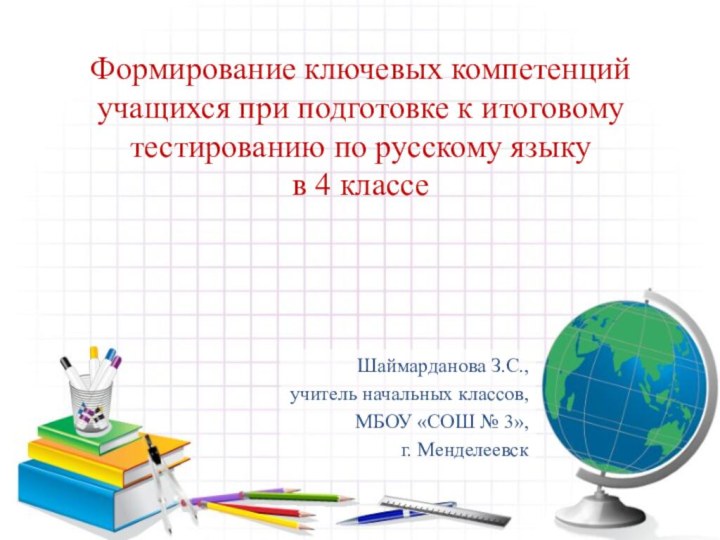 Формирование ключевых компетенций учащихся при подготовке к итоговому тестированию по русскому языку в 4 классе

Шаймарданова З.С.,
учитель начальных классов,
МБОУ «СОШ № 3»,
г. Менделеевск